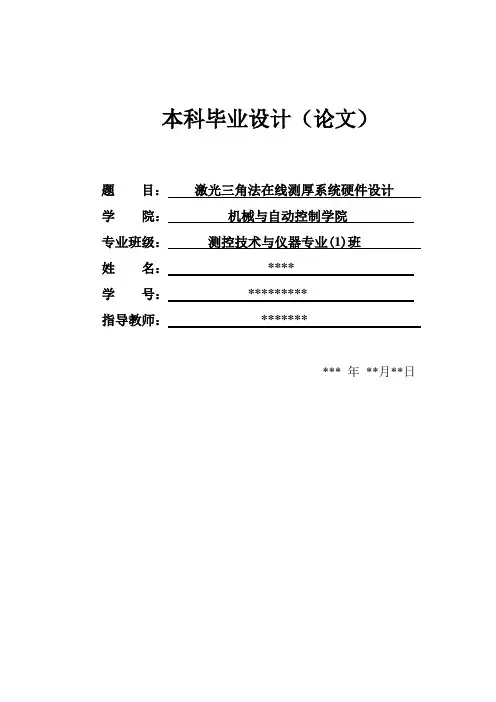 本科毕业设计（论文）

题 目： 激光三角法在线测厚系统硬件设计

学 院： 机械与自动控制学院

专业班级： 测控技术与仪器专业(1)班

姓 名： ****

学 号： *********

指导教师： *******

*** 年 **月**日